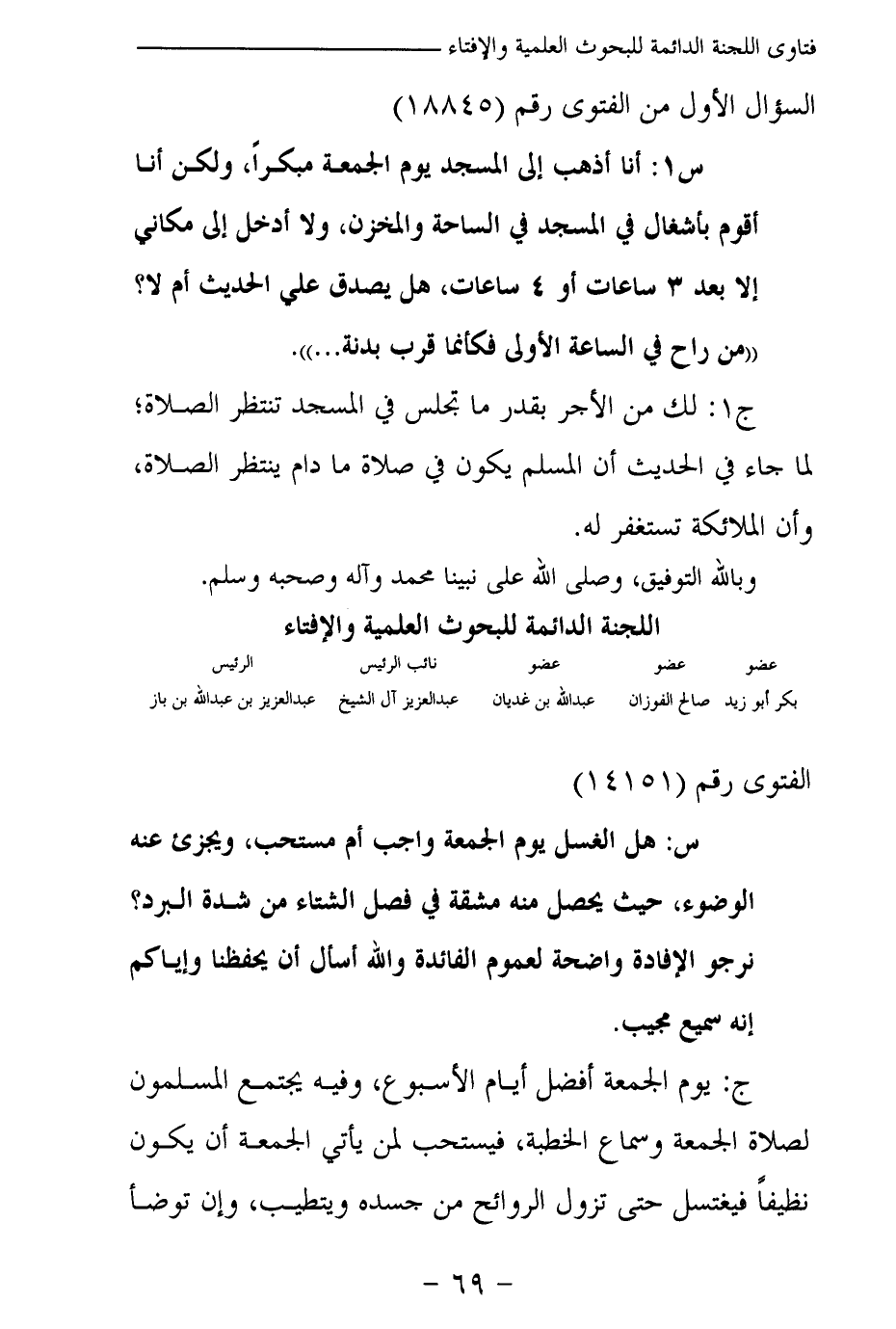 فتاوى اللجنة الدائمة للبحوث العلمية والإفتاء

السؤال الأول من الفتوى رقم (١٨٨٤٥)

س١: أنا أذهب إلى المسجد يوم الجمعة مبكراً، ولكن أنا أقوم بأشغال في المسجد في الساحة والمخزن، ولا أدخل إلى مكاني إلا بعد ٣ ساعات أو ٤ ساعات، هل يصدق علي الحديث أم لا؟ «من راح في الساعة الأولى فكأنما قرب بدنة...».

ج١: لك من الأجر بقدر ما تجلس في المسجد تنتظر الصلاة؛ لما جاء في الحديث أن المسلم يكون في صلاة ما دام ينتظر الصلاة، وأن الملائكة تستغفر له.

وبالله التوفيق، وصلى الله على نبينا محمد وآله وصحبه وسلم.

اللجنة الدائمة للبحوث العلمية والإفتاء

| عضو | عضو | عضو | نائب الرئيس | الرئيس |
|---|---|---|---|---|
| بكر أبو زيد | صالح الفوزان | عبدالله بن غديان | عبدالعزيز آل الشيخ | عبدالعزيز بن عبدالله بن باز |

الفتوى رقم (١٤١٥١)

س: هل الغسل يوم الجمعة واجب أم مستحب، ويجزئ عنه الوضوء، حيث يحصل منه مشقة في فصل الشتاء من شدة البرد؟ نرجو الإفادة واضحة لعموم الفائدة والله أسأل أن يحفظنا وإياكم إنه سميع مجيب.

ج: يوم الجمعة أفضل أيام الأسبوع، وفيه يجتمع المسلمون لصلاة الجمعة وسماع الخطبة، فيستحب لمن يأتي الجمعة أن يكون نظيفاً فيغتسل حتى تزول الروائح من جسده ويتطيب، وإن توضأ

- ٦٩ -